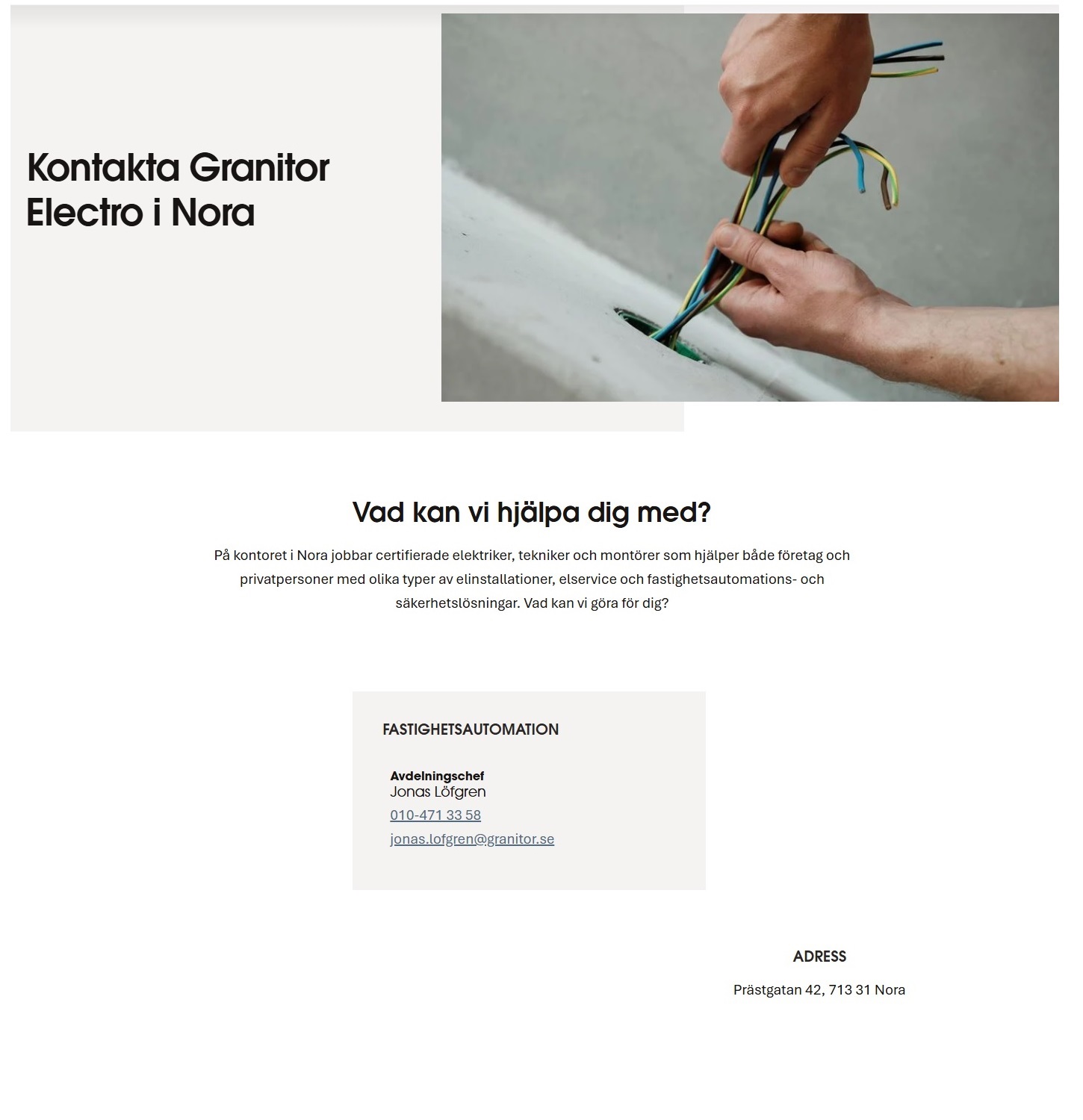 Kontakta Granitor Electro i Nora

Vad kan vi hjälpa dig med?

På kontoret i Nora jobbar certifierade elektriker, tekniker och montörer som hjälper både företag och privatpersoner med olika typer av elinstallationer, elservice och fastighetsautomations- och säkerhetslösningar. Vad kan vi göra för dig?

FASTIGHETSAUTOMATION

Avdelningschef
Jonas Löfgren
010-471 33 58
jonas.lofgren@granitor.se

ADRESS

Prästgatan 42, 713 31 Nora